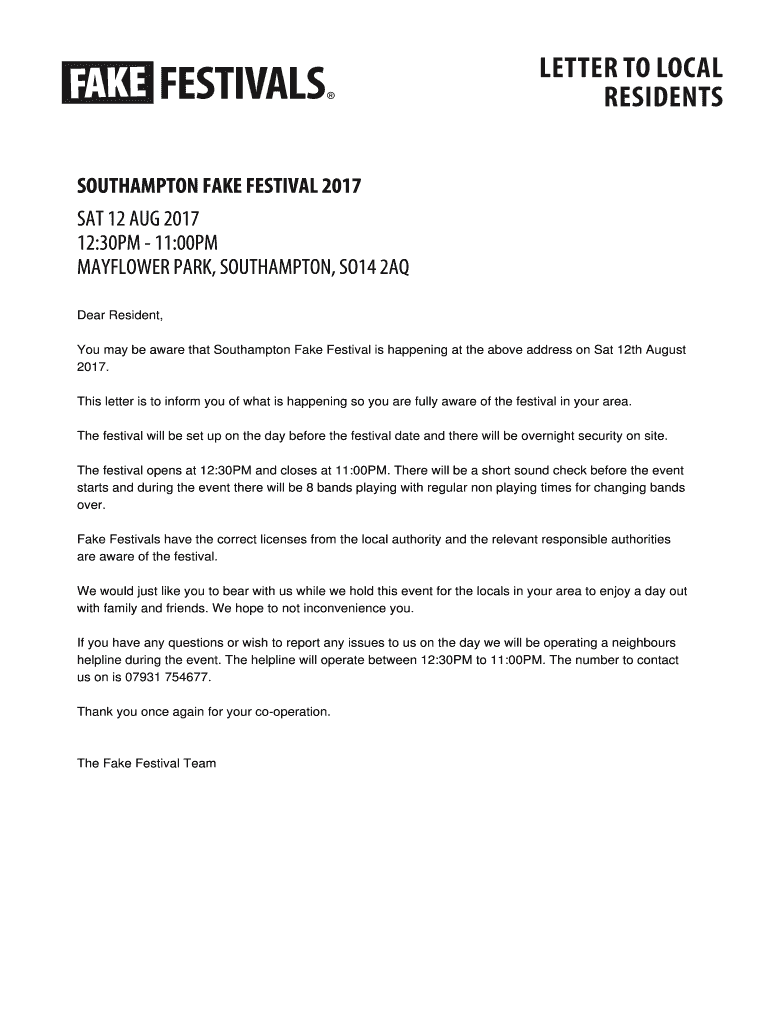 FAKE FESTIVALS®

LETTER TO LOCAL RESIDENTS

SOUTHAMPTON FAKE FESTIVAL 2017

SAT 12 AUG 2017
12:30PM - 11:00PM
MAYFLOWER PARK, SOUTHAMPTON, SO14 2AQ

Dear Resident,

You may be aware that Southampton Fake Festival is happening at the above address on Sat 12th August 2017.

This letter is to inform you of what is happening so you are fully aware of the festival in your area.

The festival will be set up on the day before the festival date and there will be overnight security on site.

The festival opens at 12:30PM and closes at 11:00PM. There will be a short sound check before the event starts and during the event there will be 8 bands playing with regular non playing times for changing bands over.

Fake Festivals have the correct licenses from the local authority and the relevant responsible authorities are aware of the festival.

We would just like you to bear with us while we hold this event for the locals in your area to enjoy a day out with family and friends. We hope to not inconvenience you.

If you have any questions or wish to report any issues to us on the day we will be operating a neighbours helpline during the event. The helpline will operate between 12:30PM to 11:00PM. The number to contact us on is 07931 754677.

Thank you once again for your co-operation.

The Fake Festival Team